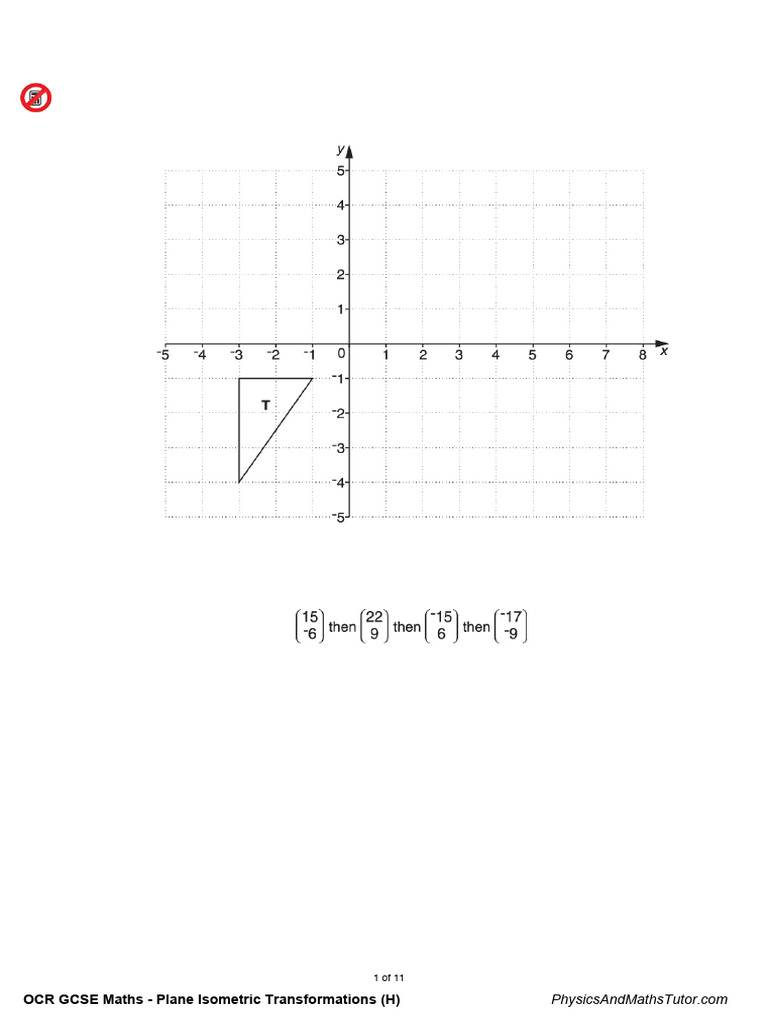 y

5
4
3
2
1
$^-5$ $^-4$ $^-3$ $^-2$ $^-1$ 0 1 2 3 4 5 6 7 8 x
$^-1$
$^-2$
$^-3$
$^-4$
$^-5$

T

$\begin{pmatrix} 15 \\ ^-6 \end{pmatrix}$ then $\begin{pmatrix} 22 \\ 9 \end{pmatrix}$ then $\begin{pmatrix} ^-15 \\ 6 \end{pmatrix}$ then $\begin{pmatrix} ^-17 \\ ^-9 \end{pmatrix}$

1 of 11

OCR GCSE Maths - Plane Isometric Transformations (H)

PhysicsAndMathsTutor.com